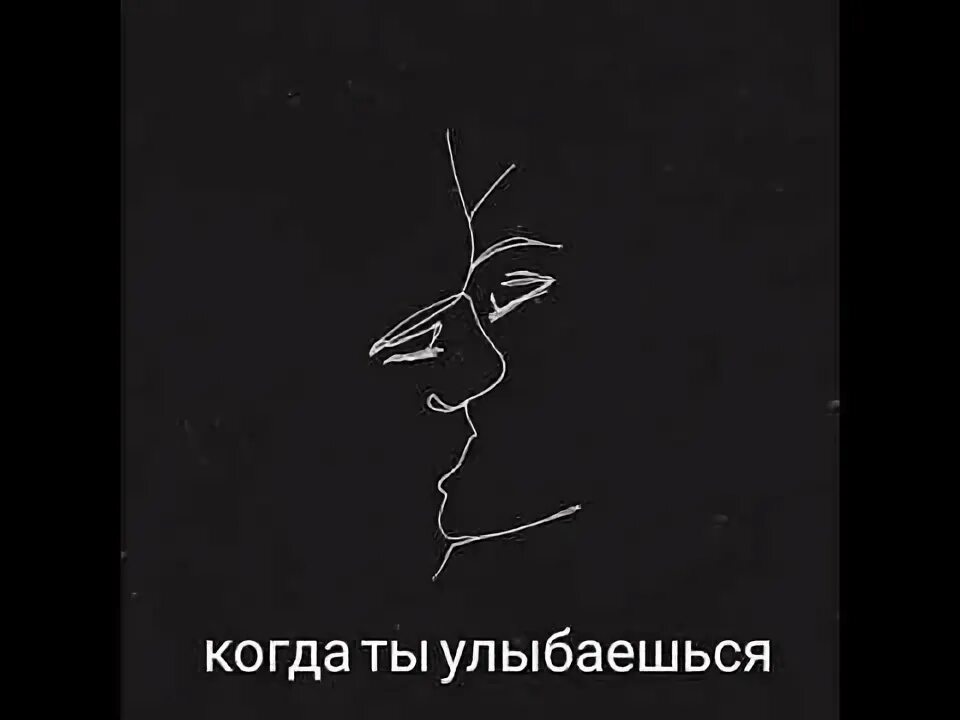 когда ты улыбаешься